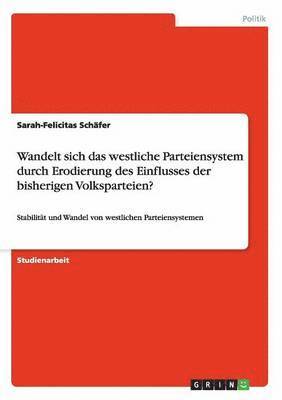 Politik

Sarah-Felicitas Schäfer

Wandelt sich das westliche Parteiensystem durch Erodierung des Einflusses der bisherigen Volksparteien?

Stabilität und Wandel von westlichen Parteiensystemen

Studienarbeit

GRIN